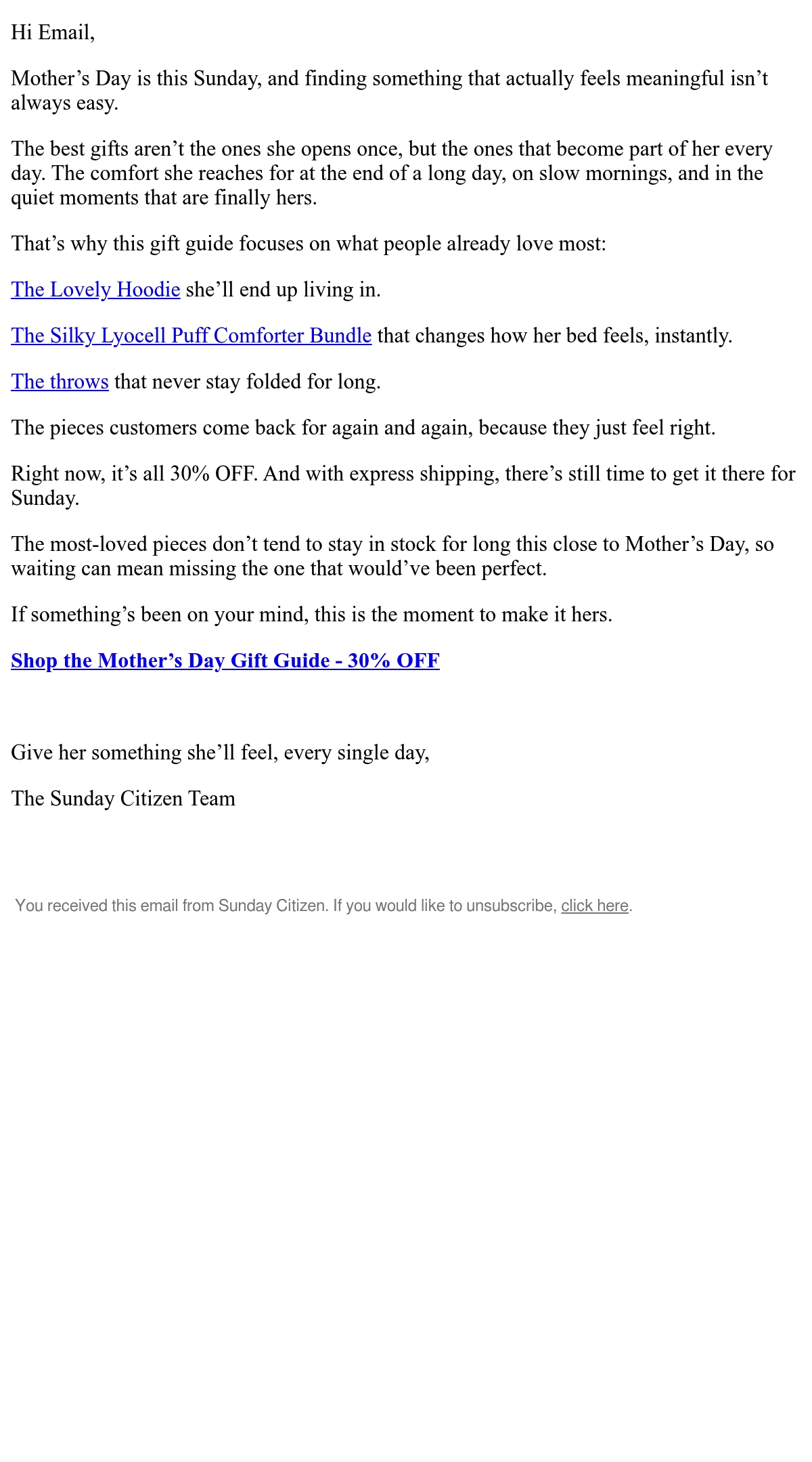 Hi Email,

Mother’s Day is this Sunday, and finding something that actually feels meaningful isn’t always easy.

The best gifts aren’t the ones she opens once, but the ones that become part of her every day. The comfort she reaches for at the end of a long day, on slow mornings, and in the quiet moments that are finally hers.

That’s why this gift guide focuses on what people already love most:

The Lovely Hoodie she’ll end up living in.

The Silky Lyocell Puff Comforter Bundle that changes how her bed feels, instantly.

The throws that never stay folded for long.

The pieces customers come back for again and again, because they just feel right.

Right now, it’s all 30% OFF. And with express shipping, there’s still time to get it there for Sunday.

The most-loved pieces don’t tend to stay in stock for long this close to Mother’s Day, so waiting can mean missing the one that would’ve been perfect.

If something’s been on your mind, this is the moment to make it hers.

Shop the Mother’s Day Gift Guide - 30% OFF

Give her something she’ll feel, every single day,

The Sunday Citizen Team

You received this email from Sunday Citizen. If you would like to unsubscribe, click here.